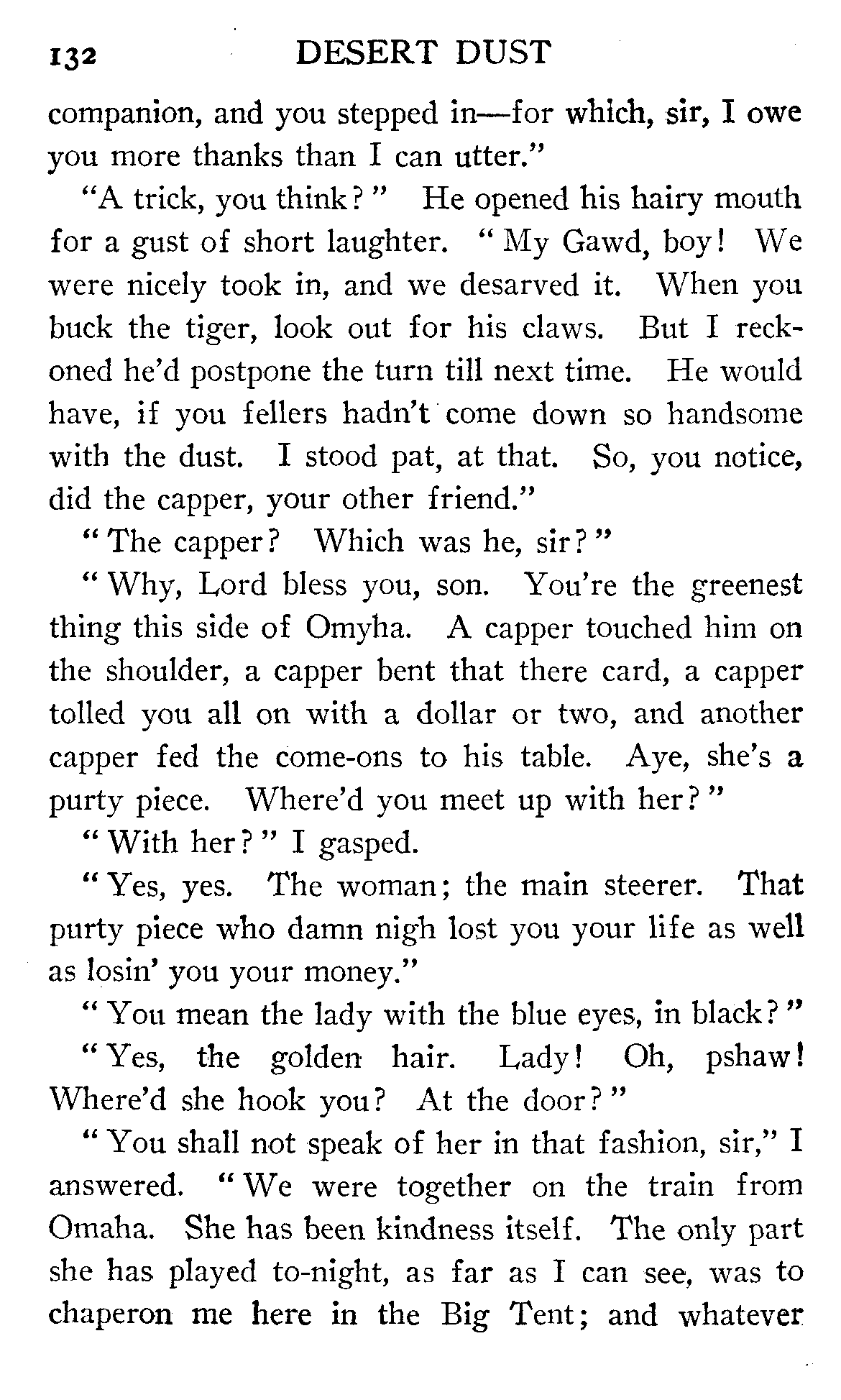 132 DESERT DUST

companion, and you stepped in—for which, sir, I owe you more thanks than I can utter."

"A trick, you think?" He opened his hairy mouth for a gust of short laughter. "My Gawd, boy! We were nicely took in, and we desarved it. When you buck the tiger, look out for his claws. But I reckoned he'd postpone the turn till next time. He would have, if you fellers hadn't come down so handsome with the dust. I stood pat, at that. So, you notice, did the capper, your other friend."

"The capper? Which was he, sir?"

"Why, Lord bless you, son. You're the greenest thing this side of Omyha. A capper touched him on the shoulder, a capper bent that there card, a capper tolled you all on with a dollar or two, and another capper fed the come-ons to his table. Aye, she's a purty piece. Where'd you meet up with her?"

"With her?" I gasped.

"Yes, yes. The woman; the main steerer. That purty piece who damn nigh lost you your life as well as losin' you your money."

"You mean the lady with the blue eyes, in black?"

"Yes, the golden hair. Lady! Oh, pshaw! Where'd she hook you? At the door?"

"You shall not speak of her in that fashion, sir," I answered. "We were together on the train from Omaha. She has been kindness itself. The only part she has played to-night, as far as I can see, was to chaperon me here in the Big Tent; and whatever